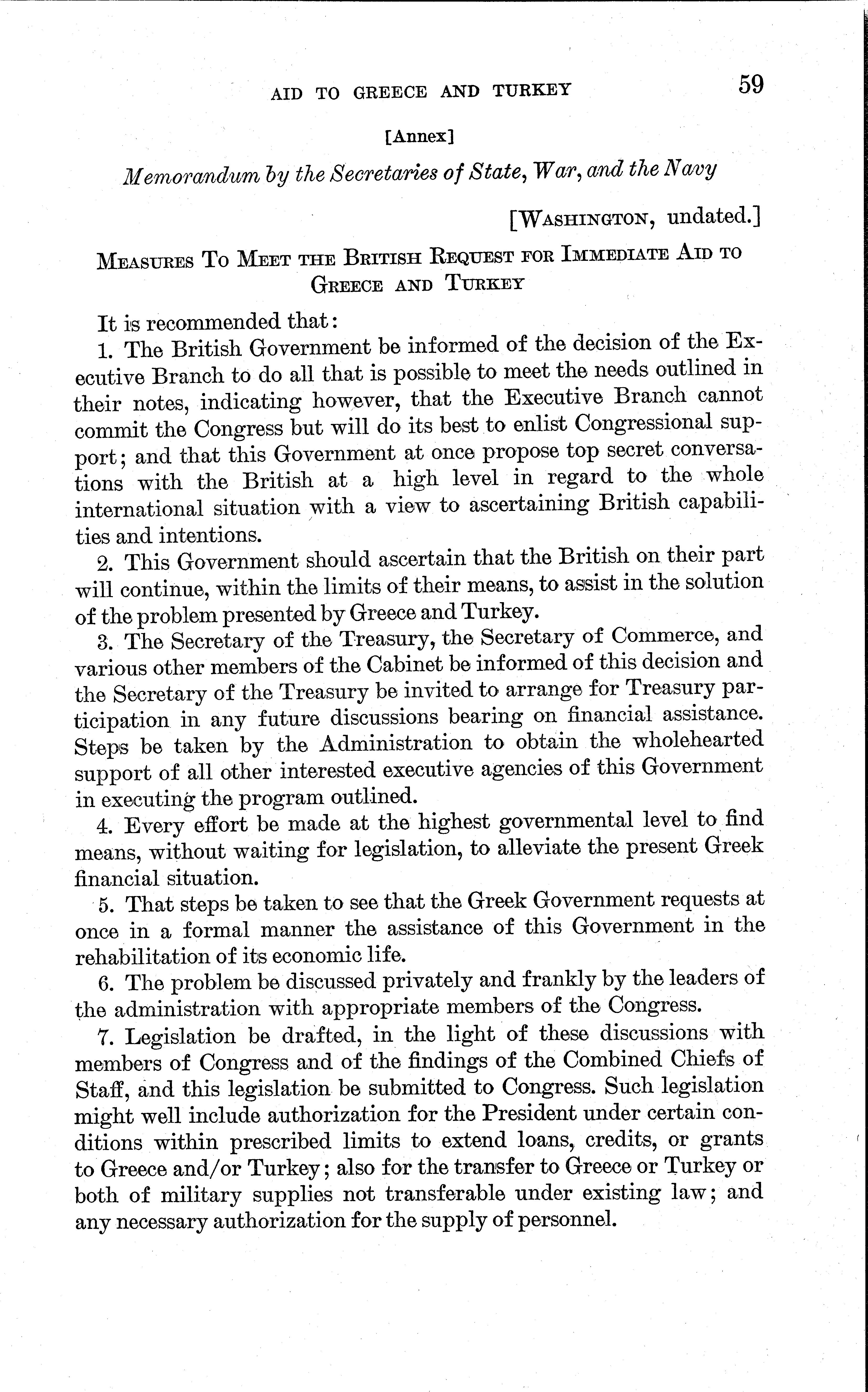 AID TO GREECE AND TURKEY 59

[Annex]

Memorandum by the Secretaries of State, War, and the Navy

[WASHINGTON, undated.]

MEASURES TO MEET THE BRITISH REQUEST FOR IMMEDIATE AID TO GREECE AND TURKEY

It is recommended that:

1. The British Government be informed of the decision of the Executive Branch to do all that is possible to meet the needs outlined in their notes, indicating however, that the Executive Branch cannot commit the Congress but will do its best to enlist Congressional support; and that this Government at once propose top secret conversations with the British at a high level in regard to the whole international situation with a view to ascertaining British capabilities and intentions.

2. This Government should ascertain that the British on their part will continue, within the limits of their means, to assist in the solution of the problem presented by Greece and Turkey.

3. The Secretary of the Treasury, the Secretary of Commerce, and various other members of the Cabinet be informed of this decision and the Secretary of the Treasury be invited to arrange for Treasury participation in any future discussions bearing on financial assistance. Steps be taken by the Administration to obtain the wholehearted support of all other interested executive agencies of this Government in executing the program outlined.

4. Every effort be made at the highest governmental level to find means, without waiting for legislation, to alleviate the present Greek financial situation.

5. That steps be taken to see that the Greek Government requests at once in a formal manner the assistance of this Government in the rehabilitation of its economic life.

6. The problem be discussed privately and frankly by the leaders of the administration with appropriate members of the Congress.

7. Legislation be drafted, in the light of these discussions with members of Congress and of the findings of the Combined Chiefs of Staff, and this legislation be submitted to Congress. Such legislation might well include authorization for the President under certain conditions within prescribed limits to extend loans, credits, or grants to Greece and/or Turkey; also for the transfer to Greece or Turkey or both of military supplies not transferable under existing law; and any necessary authorization for the supply of personnel.